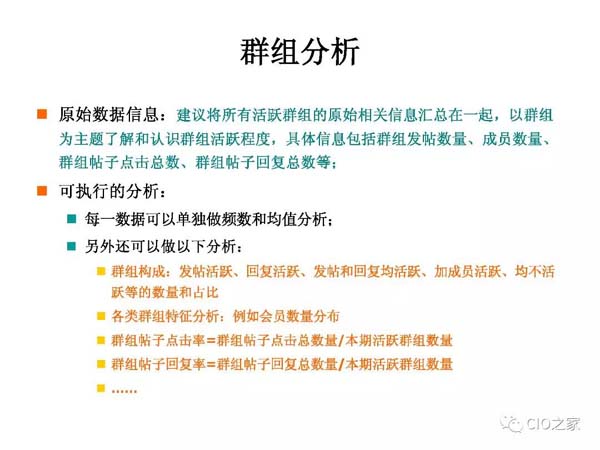 群组分析

原始数据信息：建议将所有活跃群组的原始相关信息汇总在一起，以群组为主题了解和认识群组活跃程度，具体信息包括群组发帖数量、成员数量、群组帖子点击总数、群组帖子回复总数等；

可执行的分析：

每一数据可以单独做频数和均值分析；

另外还可以做以下分析：

群组构成：发帖活跃、回复活跃、发帖和回复均活跃、加成员活跃、均不活跃等的数量和占比

各类群组特征分析：例如会员数量分布

群组帖子点击率=群组帖子点击总数量/本期活跃群组数量

群组帖子回复率=群组帖子回复总数量/本期活跃群组数量

……

CIO之家